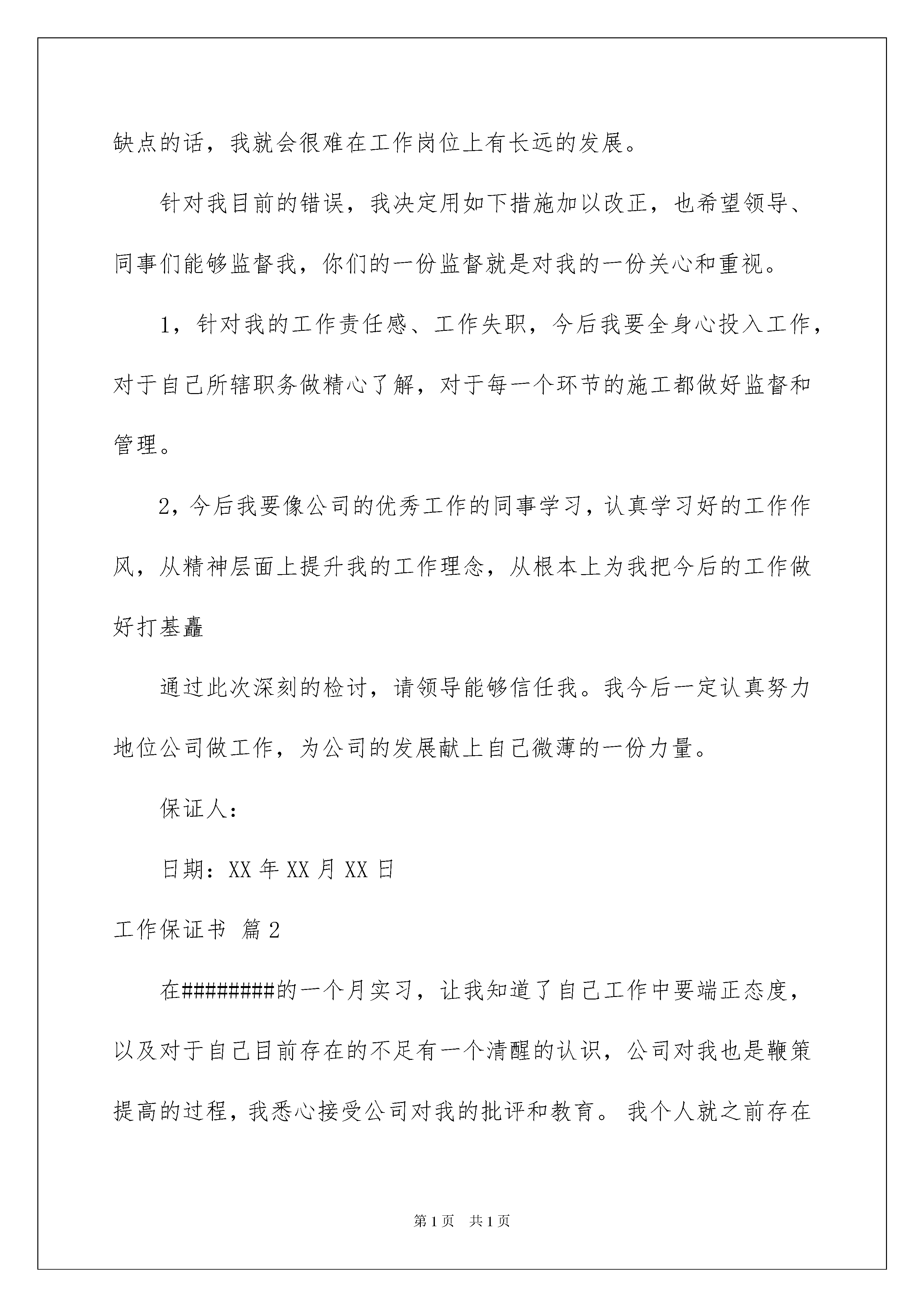 缺点的话，我就会很难在工作岗位上有长远的发展。

针对我目前的错误，我决定用如下措施加以改正，也希望领导、同事们能够监督我，你们的一份监督就是对我的一份关心和重视。

1，针对我的工作责任感、工作失职，今后我要全身心投入工作，对于自己所辖职务做精心了解，对于每一个环节的施工都做好监督和管理。

2，今后我要像公司的优秀工作的同事学习，认真学习好的工作作风，从精神层面上提升我的工作理念，从根本上为我把今后的工作做好打基矗

通过此次深刻的检讨，请领导能够信任我。我今后一定认真努力地位公司做工作，为公司的发展献上自己微薄的一份力量。

保证人：

日期：XX 年 XX 月 XX 日

工作保证书 篇 2

在########的一个月实习，让我知道了自己工作中要端正态度，以及对于自己目前存在的不足有一个清醒的认识，公司对我也是鞭策提高的过程，我悉心接受公司对我的批评和教育。我个人就之前存在

第 1 页 共 1 页